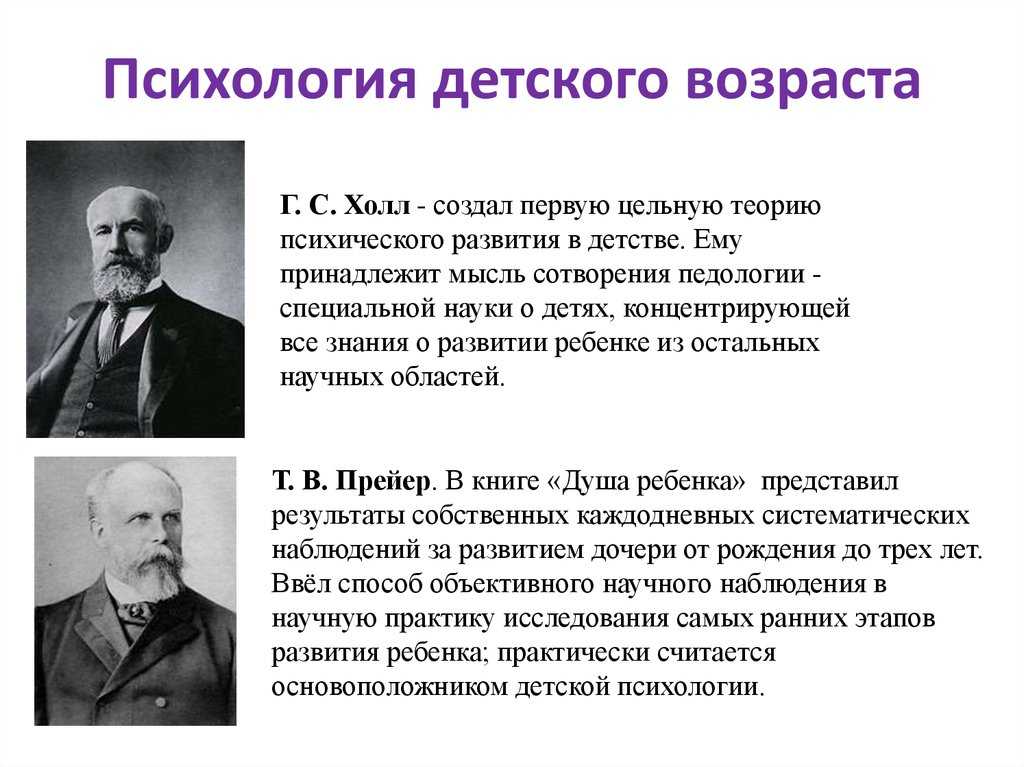 Психология детского возраста

Г. С. Холл - создал первую цельную теорию психического развития в детстве. Ему принадлежит мысль сотворения педологии - специальной науки о детях, концентрирующей все знания о развитии ребенке из остальных научных областей.

Т. В. Прейер. В книге «Душа ребенка» представил результаты собственных каждодневных систематических наблюдений за развитием дочери от рождения до трех лет. Ввёл способ объективного научного наблюдения в научную практику исследования самых ранних этапов развития ребенка; практически считается основоположником детской психологии.